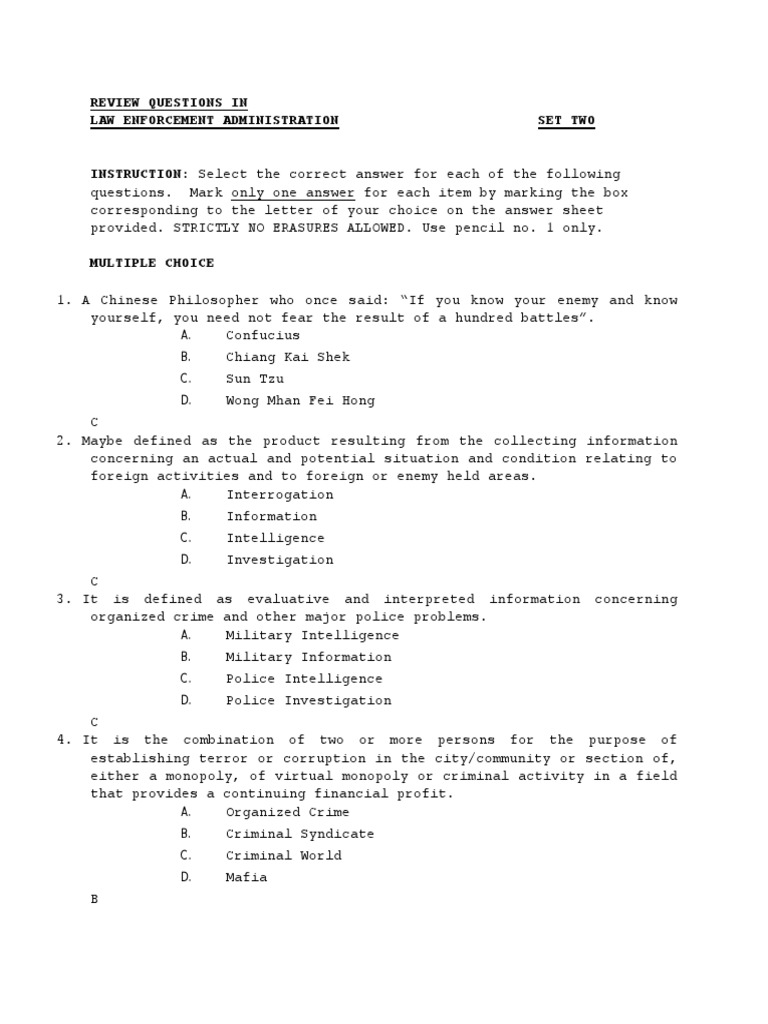 REVIEW QUESTIONS IN
LAW ENFORCEMENT ADMINISTRATION SET TWO

INSTRUCTION: Select the correct answer for each of the following questions. Mark only one answer for each item by marking the box corresponding to the letter of your choice on the answer sheet provided. STRICTLY NO ERASURES ALLOWED. Use pencil no. 1 only.

MULTIPLE CHOICE

1. A Chinese Philosopher who once said: "If you know your enemy and know yourself, you need not fear the result of a hundred battles".
A. Confucius
B. Chiang Kai Shek
C. Sun Tzu
D. Wong Mhan Fei Hong

C

2. Maybe defined as the product resulting from the collecting information concerning an actual and potential situation and condition relating to foreign activities and to foreign or enemy held areas.
A. Interrogation
B. Information
C. Intelligence
D. Investigation

C

3. It is defined as evaluative and interpreted information concerning organized crime and other major police problems.
A. Military Intelligence
B. Military Information
C. Police Intelligence
D. Police Investigation

C

4. It is the combination of two or more persons for the purpose of establishing terror or corruption in the city/community or section of, either a monopoly, of virtual monopoly or criminal activity in a field that provides a continuing financial profit.
A. Organized Crime
B. Criminal Syndicate
C. Criminal World
D. Mafia

B